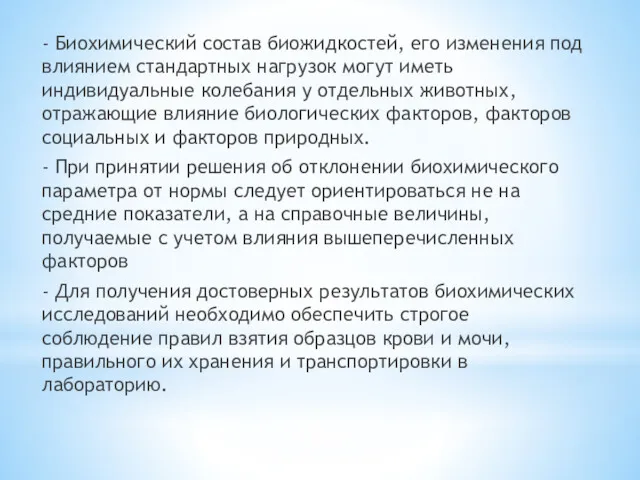 - Биохимический состав биожидкостей, его изменения под влиянием стандартных нагрузок могут иметь индивидуальные колебания у отдельных животных, отражающие влияние биологических факторов, факторов социальных и факторов природных.

- При принятии решения об отклонении биохимического параметра от нормы следует ориентироваться не на средние показатели, а на справочные величины, получаемые с учетом влияния вышеперечисленных факторов

- Для получения достоверных результатов биохимических исследований необходимо обеспечить строгое соблюдение правил взятия образцов крови и мочи, правильного их хранения и транспортировки в лабораторию.